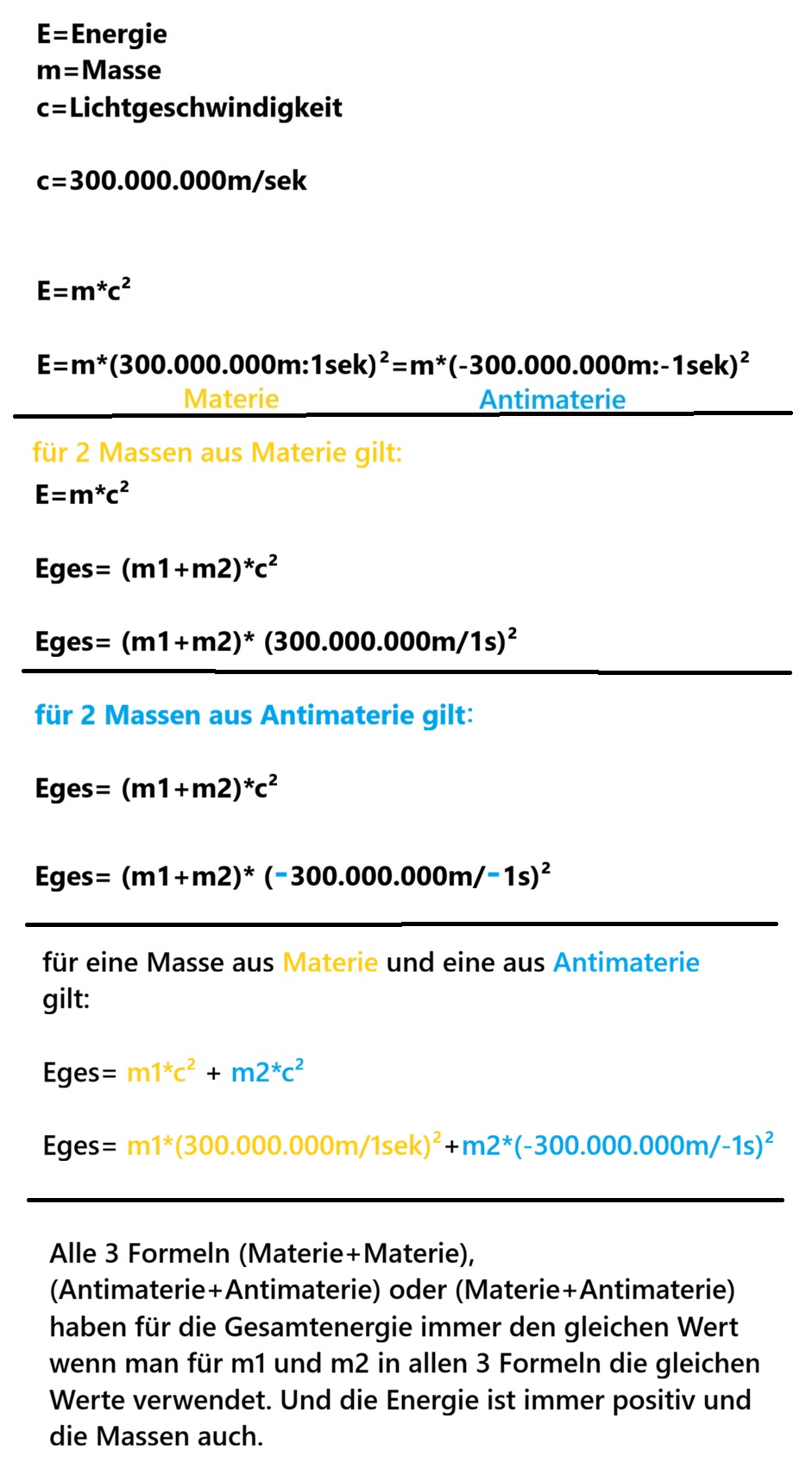 E=Energie
m=Masse
c=Lichtgeschwindigkeit

c=300.000.000m/sek

$E=m*c^2$

$E=m*(300.000.000m:1sek)^2=m*(-300.000.000m:-1sek)^2$
Materie Antimaterie

für 2 Massen aus Materie gilt:
$E=m*c^2$

$Eges= (m1+m2)*c^2$

$Eges= (m1+m2)* (300.000.000m/1s)^2$

für 2 Massen aus Antimaterie gilt:

$Eges= (m1+m2)*c^2$

$Eges= (m1+m2)* (-300.000.000m/-1s)^2$

für eine Masse aus Materie und eine aus Antimaterie gilt:

$Eges= m1*c^2 + m2*c^2$

$Eges= m1*(300.000.000m/1sek)^2+m2*(-300.000.000m/-1s)^2$

Alle 3 Formeln (Materie+Materie), (Antimaterie+Antimaterie) oder (Materie+Antimaterie) haben für die Gesamtenergie immer den gleichen Wert wenn man für m1 und m2 in allen 3 Formeln die gleichen Werte verwendet. Und die Energie ist immer positiv und die Massen auch.